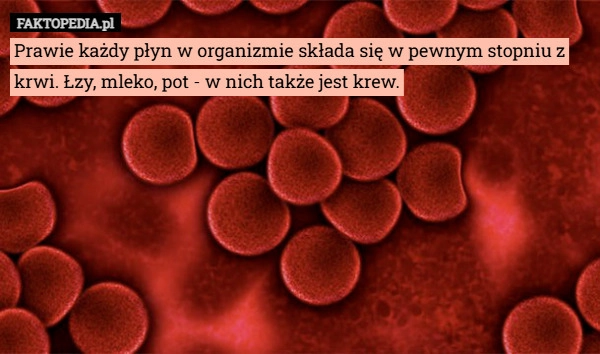 FAKTOPEDIA.pl

Prawie każdy płyn w organizmie składa się w pewnym stopniu z krwi. Łzy, mleko, pot - w nich także jest krew.